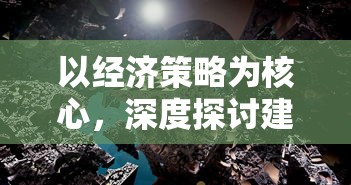 以经济策略为核心，深度探讨建